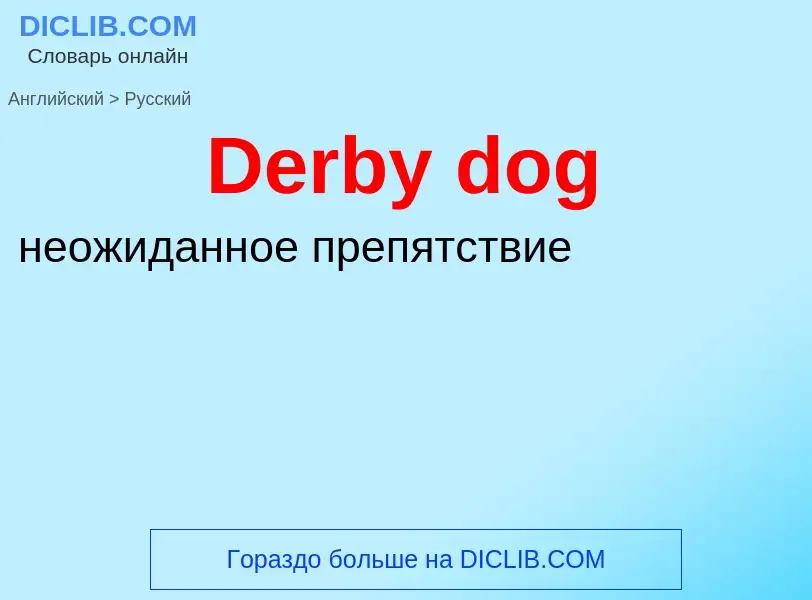 DICLIB.COM
Словарь онлайн

Английский > Русский

Derby dog

неожиданное препятствие

Гораздо больше на DICLIB.COM